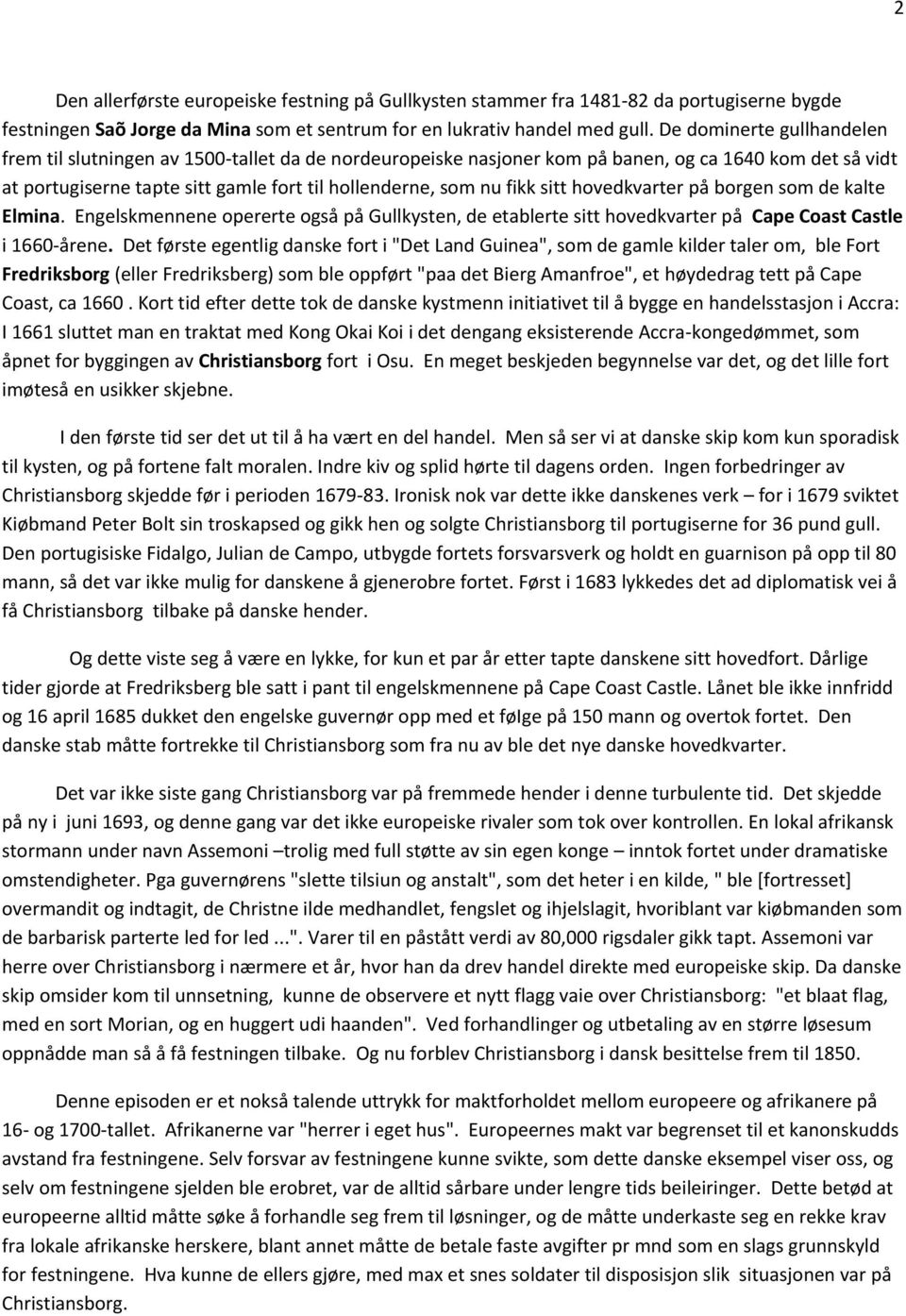 2

Den allerførste europeiske festning på Gullkysten stammer fra 1481-82 da portugiserne bygde festningen Saõ Jorge da Mina som et sentrum for en lukrativ handel med gull. De dominerte gullhandelen frem til slutningen av 1500-tallet da de nordeuropeiske nasjoner kom på banen, og ca 1640 kom det så vidt at portugiserne tapte sitt gamle fort til hollenderne, som nu fikk sitt hovedkvarter på borgen som de kalte Elmina. Engelskmennene opererte også på Gullkysten, de etablerte sitt hovedkvarter på Cape Coast Castle i 1660-årene. Det første egentlig danske fort i "Det Land Guinea", som de gamle kilder taler om, ble Fort Fredriksborg (eller Fredriksberg) som ble oppført "paa det Bierg Amanfroe", et høydedrag tett på Cape Coast, ca 1660 . Kort tid efter dette tok de danske kystmenn initiativet til å bygge en handelsstasjon i Accra: I 1661 sluttet man en traktat med Kong Okai Koi i det dengang eksisterende Accra-kongedømmet, som åpnet for byggingen av Christiansborg fort i Osu. En meget beskjeden begynnelse var det, og det lille fort imøteså en usikker skjebne.

I den første tid ser det ut til å ha vært en del handel. Men så ser vi at danske skip kom kun sporadisk til kysten, og på fortene falt moralen. Indre kiv og splid hørte til dagens orden. Ingen forbedringer av Christiansborg skjedde før i perioden 1679-83. Ironisk nok var dette ikke danskenes verk – for i 1679 sviktet Kiøbmand Peter Bolt sin troskapsed og gikk hen og solgte Christiansborg til portugiserne for 36 pund gull. Den portugisiske Fidalgo, Julian de Campo, utbygde fortets forsvarsverk og holdt en guarnison på opp til 80 mann, så det var ikke mulig for danskene å gjenerobre fortet. Først i 1683 lykkedes det ad diplomatisk vei å få Christiansborg tilbake på danske hender.

Og dette viste seg å være en lykke, for kun et par år etter tapte danskene sitt hovedfort. Dårlige tider gjorde at Fredriksberg ble satt i pant til engelskmennene på Cape Coast Castle. Lånet ble ikke innfridd og 16 april 1685 dukket den engelske guvernør opp med et følge på 150 mann og overtok fortet. Den danske stab måtte fortrekke til Christiansborg som fra nu av ble det nye danske hovedkvarter.

Det var ikke siste gang Christiansborg var på fremmede hender i denne turbulente tid. Det skjedde på ny i juni 1693, og denne gang var det ikke europeiske rivaler som tok over kontrollen. En lokal afrikansk stormann under navn Assemoni –trolig med full støtte av sin egen konge – inntok fortet under dramatiske omstendigheter. Pga guvernørens "slette tilsiun og anstalt", som det heter i en kilde, " ble [fortresset] overmandit og indtagit, de Christne ilde medhandlet, fengslet og ihjelslagit, hvoriblant var kiøbmanden som de barbarisk parterte led for led ...". Varer til en påstått verdi av 80,000 rigsdaler gikk tapt. Assemoni var herre over Christiansborg i nærmere et år, hvor han da drev handel direkte med europeiske skip. Da danske skip omsider kom til unnsetning, kunne de observere et nytt flagg vaie over Christiansborg: "et blaat flag, med en sort Morian, og en huggert udi haanden". Ved forhandlinger og utbetaling av en større løsesum oppnådde man så å få festningen tilbake. Og nu forblev Christiansborg i dansk besittelse frem til 1850.

Denne episoden er et nokså talende uttrykk for maktforholdet mellom europeere og afrikanere på 16- og 1700-tallet. Afrikanerne var "herrer i eget hus". Europeernes makt var begrenset til et kanonskudds avstand fra festningene. Selv forsvar av festningene kunne svikte, som dette danske eksempel viser oss, og selv om festningene sjelden ble erobret, var de alltid sårbare under lengre tids beileiringer. Dette betød at europeerne alltid måtte søke å forhandle seg frem til løsninger, og de måtte underkaste seg en rekke krav fra lokale afrikanske herskere, blant annet måtte de betale faste avgifter pr mnd som en slags grunnskyld for festningene. Hva kunne de ellers gjøre, med max et snes soldater til disposisjon slik situasjonen var på Christiansborg.